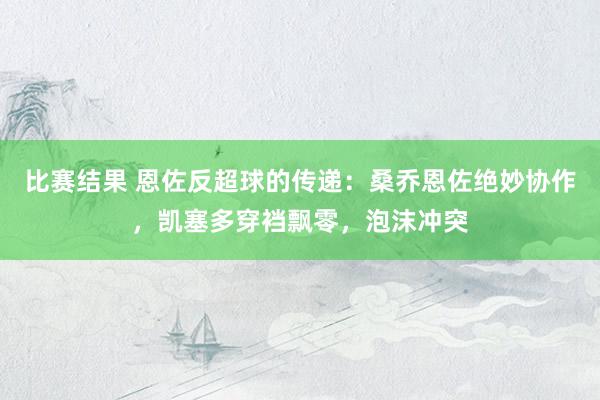 比赛结果 恩佐反超球的传递：桑乔恩佐绝妙协作，凯塞多穿裆飘零，泡沫冲突